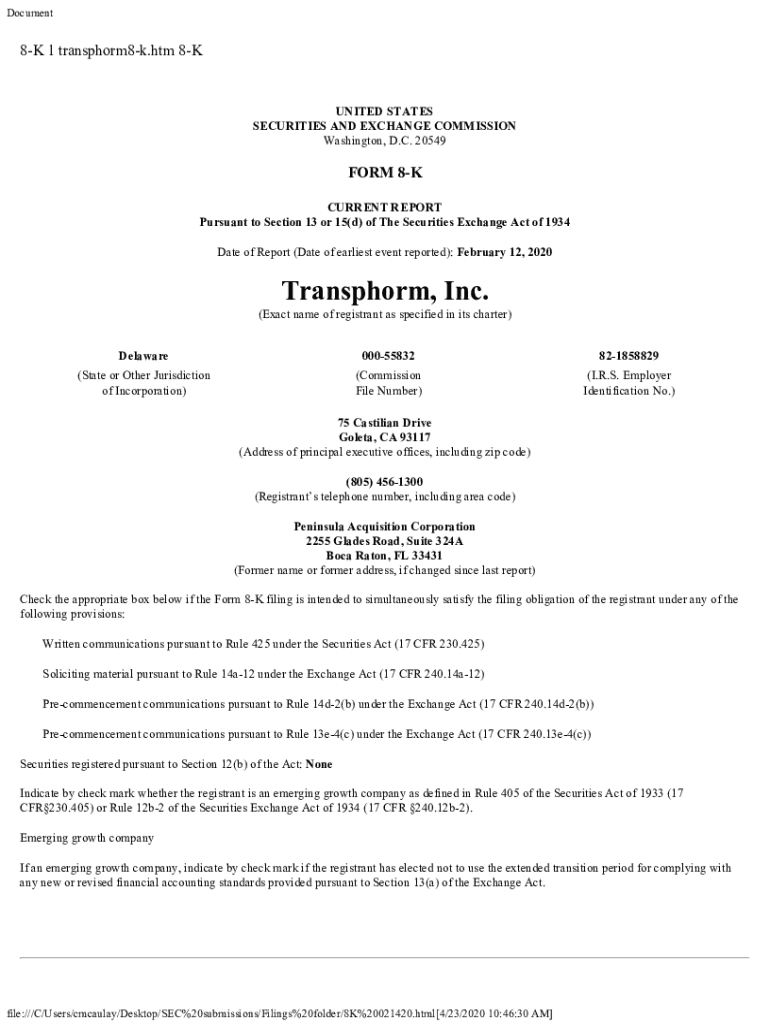 Document

8-K 1 transphorm8-k.htm 8-K

UNITED STATES
SECURITIES AND EXCHANGE COMMISSION
Washington, D.C. 20549

FORM 8-K

CURRENT REPORT
Pursuant to Section 13 or 15(d) of The Securities Exchange Act of 1934

Date of Report (Date of earliest event reported): February 12, 2020

Transphorm, Inc.
(Exact name of registrant as specified in its charter)

| Delaware | 000-55832 | 82-1858829 |
|---|---|---|
| (State or Other Jurisdiction of Incorporation) | (Commission File Number) | (I.R.S. Employer Identification No.) |

75 Castilian Drive
Goleta, CA 93117
(Address of principal executive offices, including zip code)

(805) 456-1300
(Registrant's telephone number, including area code)

Peninsula Acquisition Corporation
2255 Glades Road, Suite 324A
Boca Raton, FL 33431
(Former name or former address, if changed since last report)

Check the appropriate box below if the Form 8-K filing is intended to simultaneously satisfy the filing obligation of the registrant under any of the following provisions:

Written communications pursuant to Rule 425 under the Securities Act (17 CFR 230.425)

Soliciting material pursuant to Rule 14a-12 under the Exchange Act (17 CFR 240.14a-12)

Pre-commencement communications pursuant to Rule 14d-2(b) under the Exchange Act (17 CFR 240.14d-2(b))

Pre-commencement communications pursuant to Rule 13e-4(c) under the Exchange Act (17 CFR 240.13e-4(c))

Securities registered pursuant to Section 12(b) of the Act: None

Indicate by check mark whether the registrant is an emerging growth company as defined in Rule 405 of the Securities Act of 1933 (17 CFR§230.405) or Rule 12b-2 of the Securities Exchange Act of 1934 (17 CFR §240.12b-2).

Emerging growth company

If an emerging growth company, indicate by check mark if the registrant has elected not to use the extended transition period for complying with any new or revised financial accounting standards provided pursuant to Section 13(a) of the Exchange Act.

file:///C/Users/cmcaulay/Desktop/SEC%20submissions/Filings%20folder/8K%20021420.html[4/23/2020 10:46:30 AM]